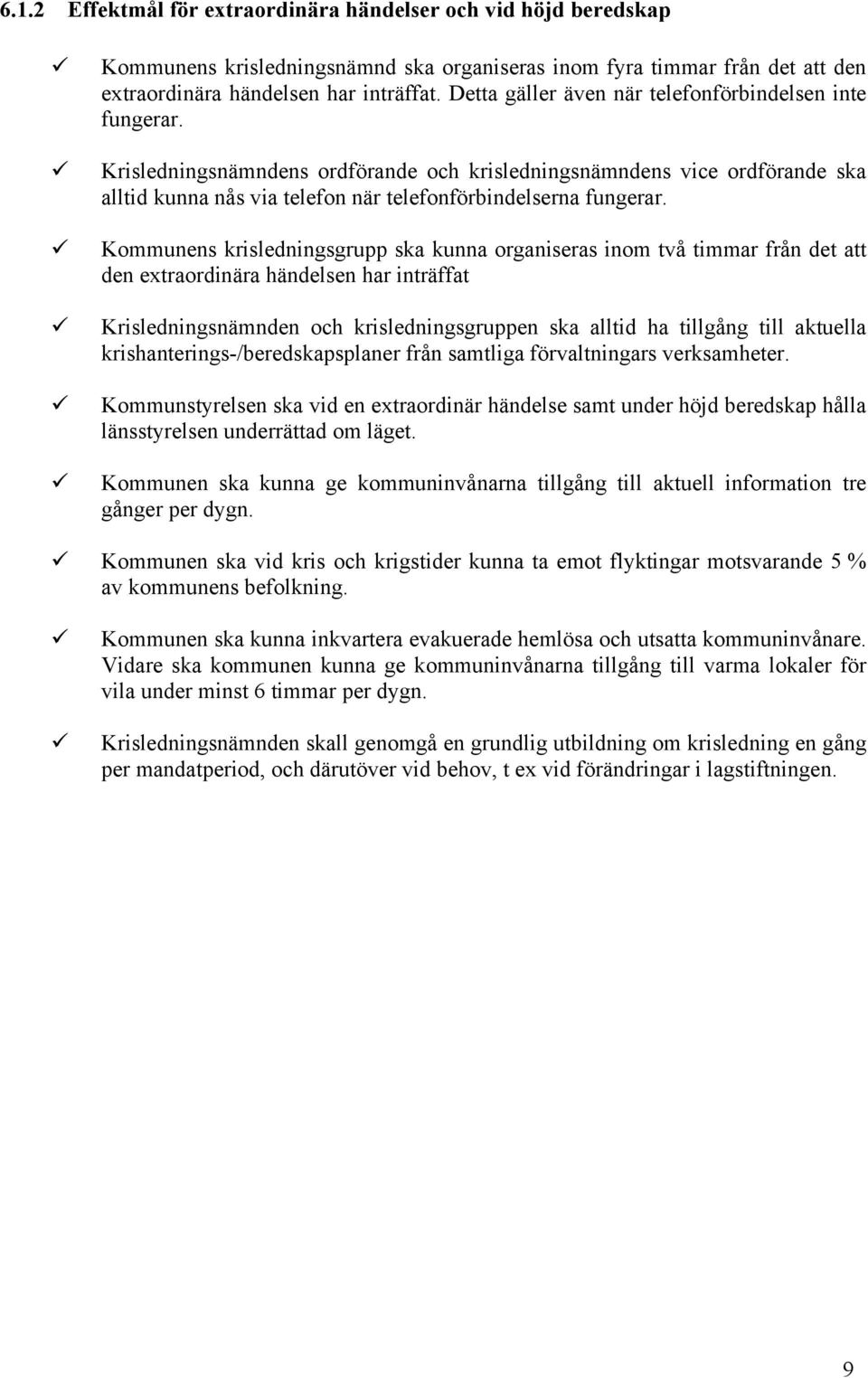 6.1.2 Effektmål för extraordinära händelser och vid höjd beredskap

✓ Kommunens krisledningsnämnd ska organiseras inom fyra timmar från det att den extraordinära händelsen har inträffat. Detta gäller även när telefonförbindelsen inte fungerar.

✓ Krisledningsnämndens ordförande och krisledningsnämndens vice ordförande ska alltid kunna nås via telefon när telefonförbindelserna fungerar.

✓ Kommunens krisledningsgrupp ska kunna organiseras inom två timmar från det att den extraordinära händelsen har inträffat

✓ Krisledningsnämnden och krisledningsgruppen ska alltid ha tillgång till aktuella krishanterings-/beredskapsplaner från samtliga förvaltningars verksamheter.

✓ Kommunstyrelsen ska vid en extraordinär händelse samt under höjd beredskap hålla länsstyrelsen underrättad om läget.

✓ Kommunen ska kunna ge kommuninvånarna tillgång till aktuell information tre gånger per dygn.

✓ Kommunen ska vid kris och krigstider kunna ta emot flyktingar motsvarande 5 % av kommunens befolkning.

✓ Kommunen ska kunna inkvartera evakuerade hemlösa och utsatta kommuninvånare. Vidare ska kommunen kunna ge kommuninvånarna tillgång till varma lokaler för vila under minst 6 timmar per dygn.

✓ Krisledningsnämnden skall genomgå en grundlig utbildning om krisledning en gång per mandatperiod, och därutöver vid behov, t ex vid förändringar i lagstiftningen.

9